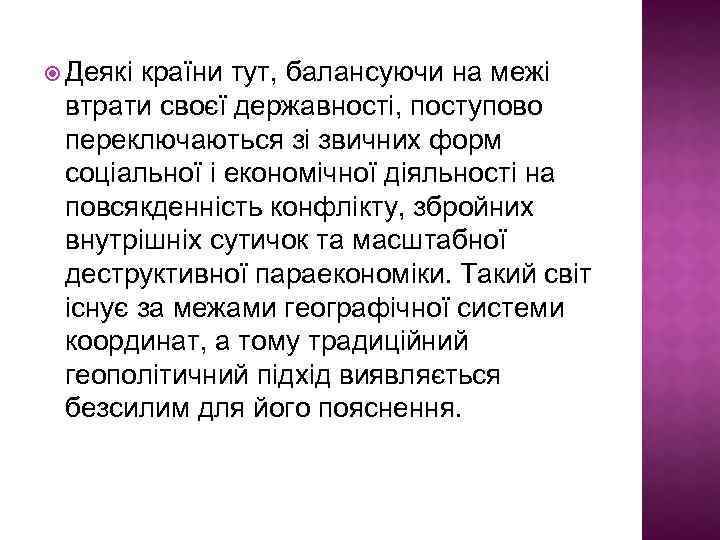 Деякі країни тут, балансуючи на межі втрати своєї державності, поступово переключаються зі звичних форм соціальної і економічної діяльності на повсякденність конфлікту, збройних внутрішніх сутичок та масштабної деструктивної параекономіки. Такий світ існує за межами географічної системи координат, а тому традиційний геополітичний підхід виявляється безсилим для його пояснення.